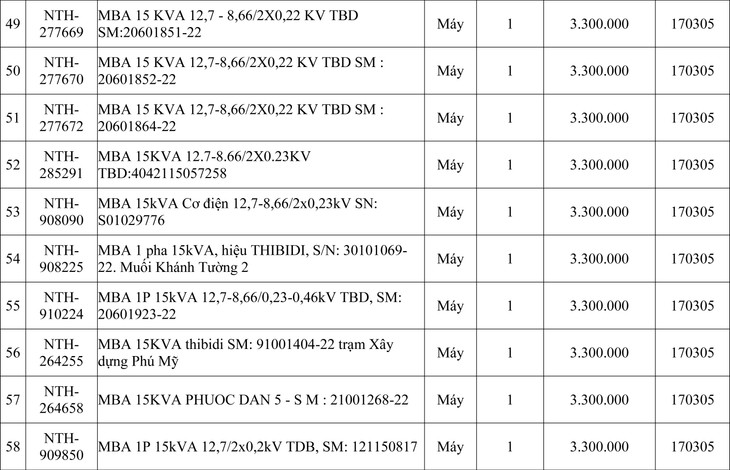 | 49 | NTH-277669 | MBA 15 KVA 12,7 - 8,66/2X0,22 KV TBD SM:20601851-22 | Máy | 1 | 3.300.000 | 170305 |
|---|---|---|---|---|---|---|
| 50 | NTH-277670 | MBA 15 KVA 12,7-8,66/2X0,22 KV TBD SM : 20601852-22 | Máy | 1 | 3.300.000 | 170305 |
| 51 | NTH-277672 | MBA 15 KVA 12,7-8,66/2X0,22 KV TBD SM : 20601864-22 | Máy | 1 | 3.300.000 | 170305 |
| 52 | NTH-285291 | MBA 15KVA 12.7-8.66/2X0.23KV TBD:4042115057258 | Máy | 1 | 3.300.000 | 170305 |
| 53 | NTH-908090 | MBA 15kVA Cơ điện 12,7-8,66/2x0,23kV SN: S01029776 | Máy | 1 | 3.300.000 | 170305 |
| 54 | NTH-908225 | MBA 1 pha 15kVA, hiệu THIBIDI, S/N: 30101069-22. Muối Khánh Tường 2 | Máy | 1 | 3.300.000 | 170305 |
| 55 | NTH-910224 | MBA 1P 15kVA 12,7-8,66/0,23-0,46kV TBD, SM: 20601923-22 | Máy | 1 | 3.300.000 | 170305 |
| 56 | NTH-264255 | MBA 15KVA thibidi SM: 91001404-22 trạm Xây dựng Phú Mỹ | Máy | 1 | 3.300.000 | 170305 |
| 57 | NTH-264658 | MBA 15KVA PHUOC DAN 5 - S M : 21001268-22 | Máy | 1 | 3.300.000 | 170305 |
| 58 | NTH-909850 | MBA 1P 15kVA 12,7/2x0,2kV TDB, SM: 121150817 | Máy | 1 | 3.300.000 | 170305 |